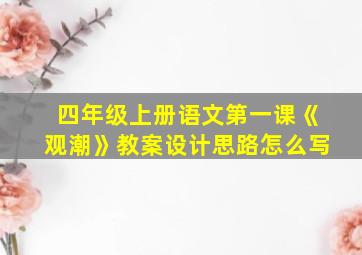 四年级上册语文第一课《观潮》教案设计思路怎么写